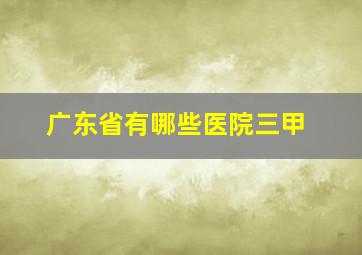 广东省有哪些医院三甲